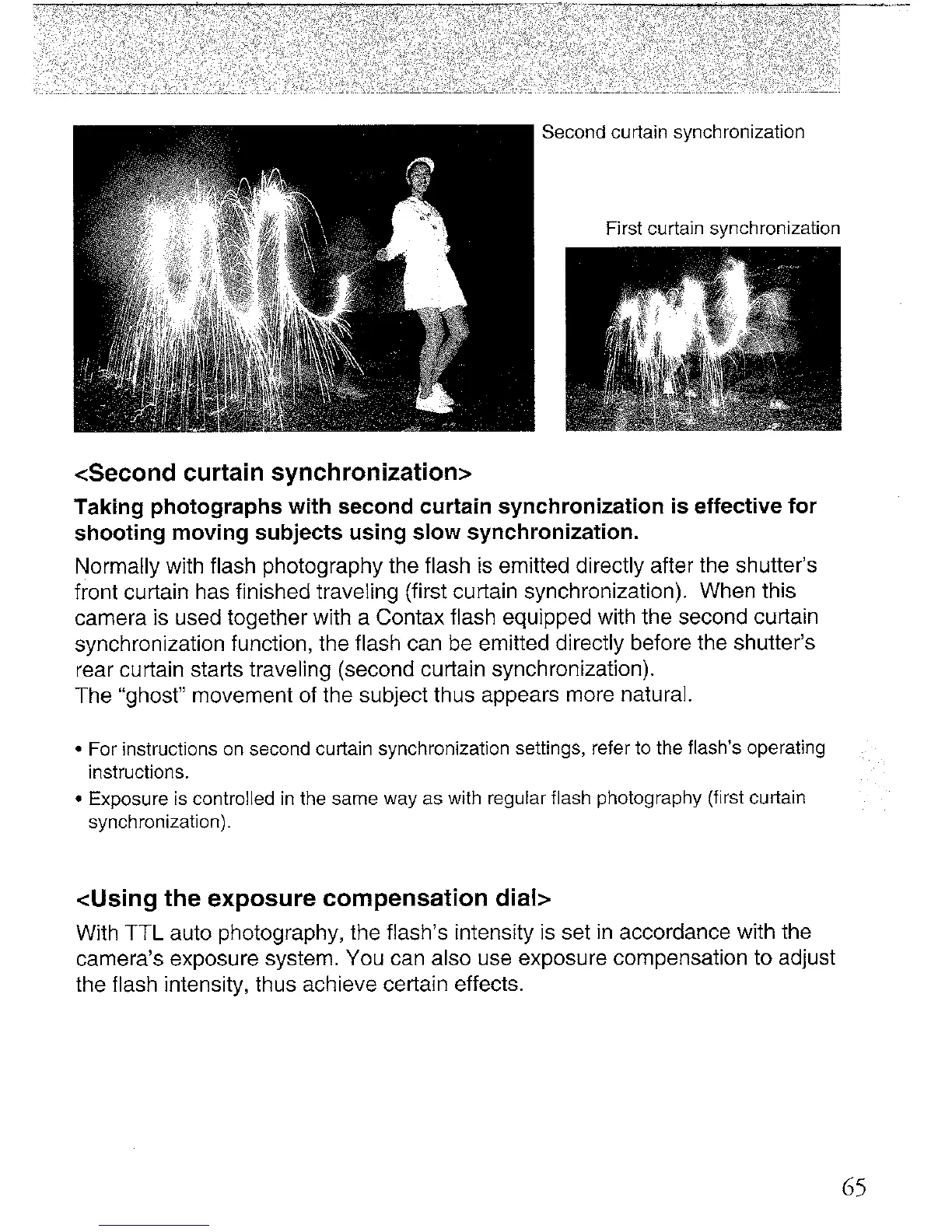 Second curtain synchronization

First curtain synchronization

<Second curtain synchronization>

Taking photographs with second curtain synchronization is effective for shooting moving subjects using slow synchronization.

Normally with flash photography the flash is emitted directly after the shutter's front curtain has finished traveling (first curtain synchronization). When this camera is used together with a Contax flash equipped with the second curtain synchronization function, the flash can be emitted directly before the shutter's rear curtain starts traveling (second curtain synchronization).
The "ghost" movement of the subject thus appears more natural.

• For instructions on second curtain synchronization settings, refer to the flash's operating instructions.
• Exposure is controlled in the same way as with regular flash photography (first curtain synchronization).

<Using the exposure compensation dial>

With TTL auto photography, the flash's intensity is set in accordance with the camera's exposure system. You can also use exposure compensation to adjust the flash intensity, thus achieve certain effects.

65